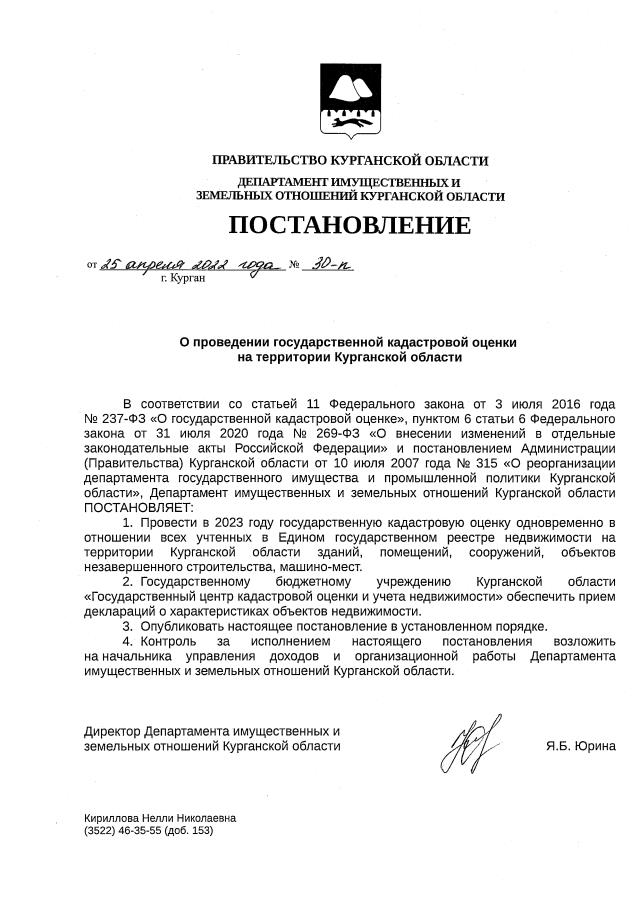 ПРАВИТЕЛЬСТВО КУРГАНСКОЙ ОБЛАСТИ

ДЕПАРТАМЕНТ ИМУЩЕСТВЕННЫХ И ЗЕМЕЛЬНЫХ ОТНОШЕНИЙ КУРГАНСКОЙ ОБЛАСТИ

ПОСТАНОВЛЕНИЕ

от 25 апреля 2022 года № 30-п
г. Курган

О проведении государственной кадастровой оценки на территории Курганской области

В соответствии со статьей 11 Федерального закона от 3 июля 2016 года № 237-ФЗ «О государственной кадастровой оценке», пунктом 6 статьи 6 Федерального закона от 31 июля 2020 года № 269-ФЗ «О внесении изменений в отдельные законодательные акты Российской Федерации» и постановлением Администрации (Правительства) Курганской области от 10 июля 2007 года № 315 «О реорганизации департамента государственного имущества и промышленной политики Курганской области», Департамент имущественных и земельных отношений Курганской области ПОСТАНОВЛЯЕТ:

1. Провести в 2023 году государственную кадастровую оценку одновременно в отношении всех учтенных в Едином государственном реестре недвижимости на территории Курганской области зданий, помещений, сооружений, объектов незавершенного строительства, машино-мест.

2. Государственному бюджетному учреждению Курганской области «Государственный центр кадастровой оценки и учета недвижимости» обеспечить прием деклараций о характеристиках объектов недвижимости.

3. Опубликовать настоящее постановление в установленном порядке.

4. Контроль за исполнением настоящего постановления возложить на начальника управления доходов и организационной работы Департамента имущественных и земельных отношений Курганской области.

Директор Департамента имущественных и земельных отношений Курганской области

Я.Б. Юрина

Кириллова Нелли Николаевна
(3522) 46-35-55 (доб. 153)